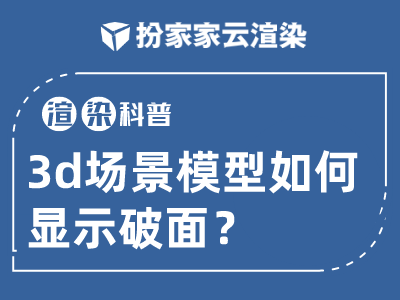 扮家家云渲染

渲染科普

3d场景模型如何显示破面？